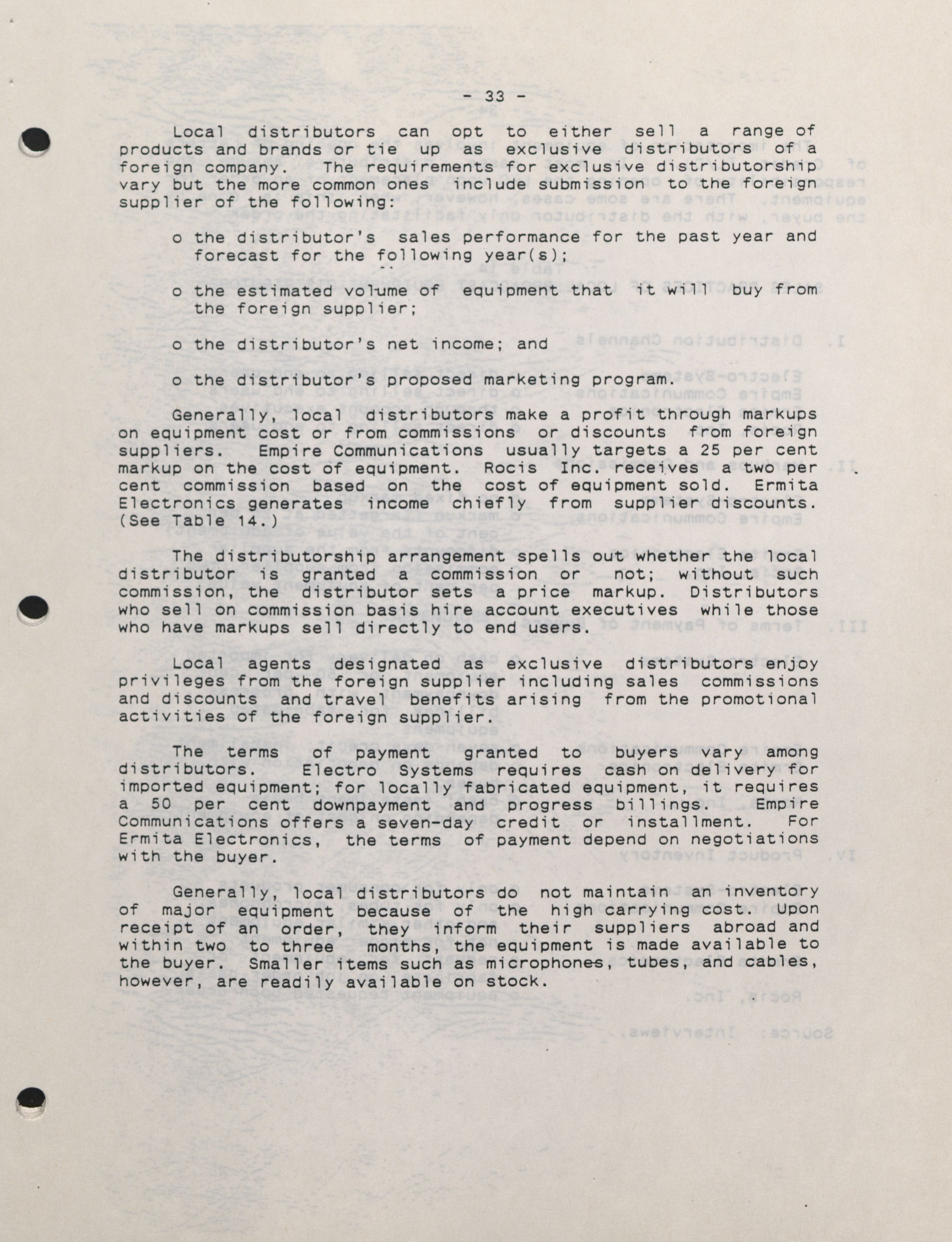 - 33 -

Local distributors can opt to either sell a range of products and brands or tie up as exclusive distributors of a foreign company. The requirements for exclusive distributorship vary but the more common ones include submission to the foreign supplier of the following:

o the distributor's sales performance for the past year and forecast for the following year(s);

o the estimated volume of equipment that it will buy from the foreign supplier;

o the distributor's net income; and

o the distributor's proposed marketing program.

Generally, local distributors make a profit through markups on equipment cost or from commissions or discounts from foreign suppliers. Empire Communications usually targets a 25 per cent markup on the cost of equipment. Rocis Inc. receives a two per cent commission based on the cost of equipment sold. Ermita Electronics generates income chiefly from supplier discounts. (See Table 14.)

The distributorship arrangement spells out whether the local distributor is granted a commission or not; without such commission, the distributor sets a price markup. Distributors who sell on commission basis hire account executives while those who have markups sell directly to end users.

Local agents designated as exclusive distributors enjoy privileges from the foreign supplier including sales commissions and discounts and travel benefits arising from the promotional activities of the foreign supplier.

The terms of payment granted to buyers vary among distributors. Electro Systems requires cash on delivery for imported equipment; for locally fabricated equipment, it requires a 50 per cent downpayment and progress billings. Empire Communications offers a seven-day credit or installment. For Ermita Electronics, the terms of payment depend on negotiations with the buyer.

Generally, local distributors do not maintain an inventory of major equipment because of the high carrying cost. Upon receipt of an order, they inform their suppliers abroad and within two to three months, the equipment is made available to the buyer. Smaller items such as microphones, tubes, and cables, however, are readily available on stock.